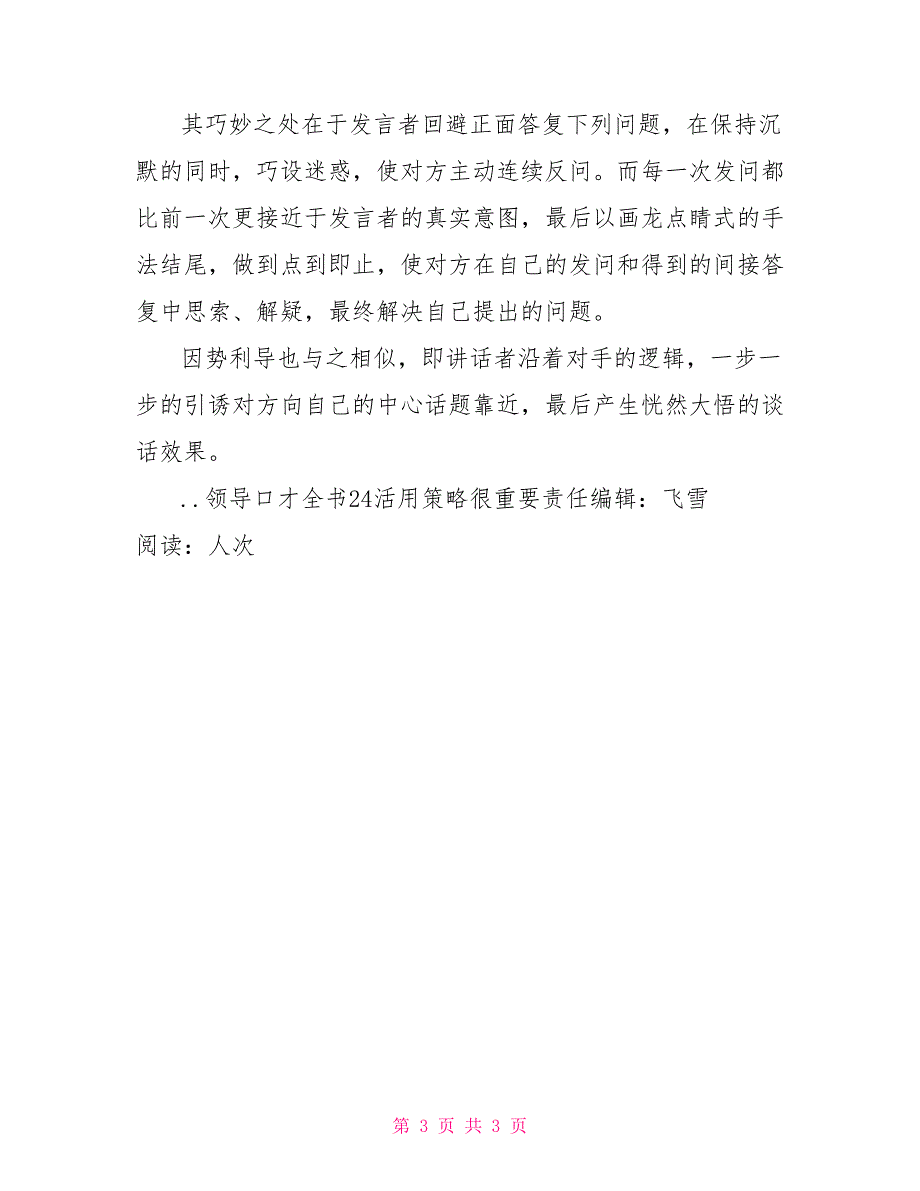 其巧妙之处在于发言者回避正面答复下列问题，在保持沉默的同时，巧设迷惑，使对方主动连续反问。而每一次发问都比前一次更接近于发言者的真实意图，最后以画龙点睛式的手法结尾，做到点到即止，使对方在自己的发问和得到的间接答复中思索、解疑，最终解决自己提出的问题。

因势利导也与之相似，即讲话者沿着对手的逻辑，一步一步的引诱对方向自己的中心话题靠近，最后产生恍然大悟的谈话效果。

..领导口才全书24活用策略很重要责任编辑：飞雪
阅读：人次

第 3 页 共 3 页